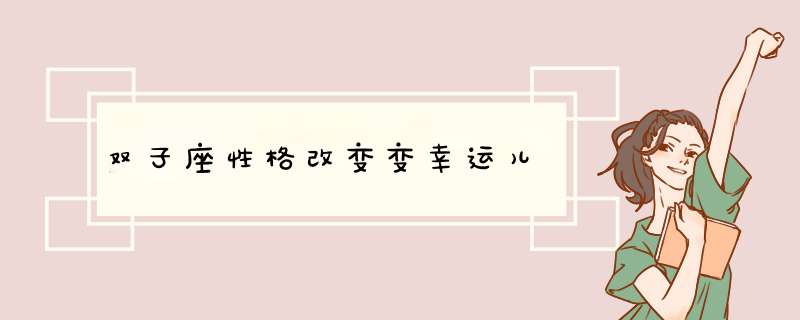 双子座性格改变变幸运儿